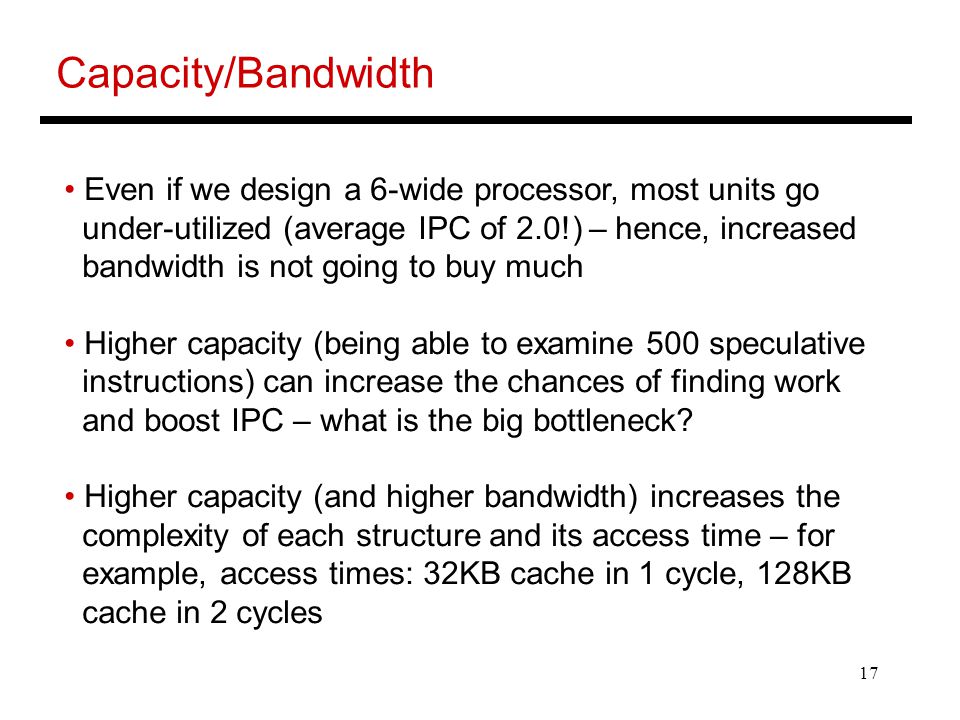 Capacity/Bandwidth

• Even if we design a 6-wide processor, most units go under-utilized (average IPC of 2.0!) – hence, increased bandwidth is not going to buy much

• Higher capacity (being able to examine 500 speculative instructions) can increase the chances of finding work and boost IPC – what is the big bottleneck?

• Higher capacity (and higher bandwidth) increases the complexity of each structure and its access time – for example, access times: 32KB cache in 1 cycle, 128KB cache in 2 cycles

17